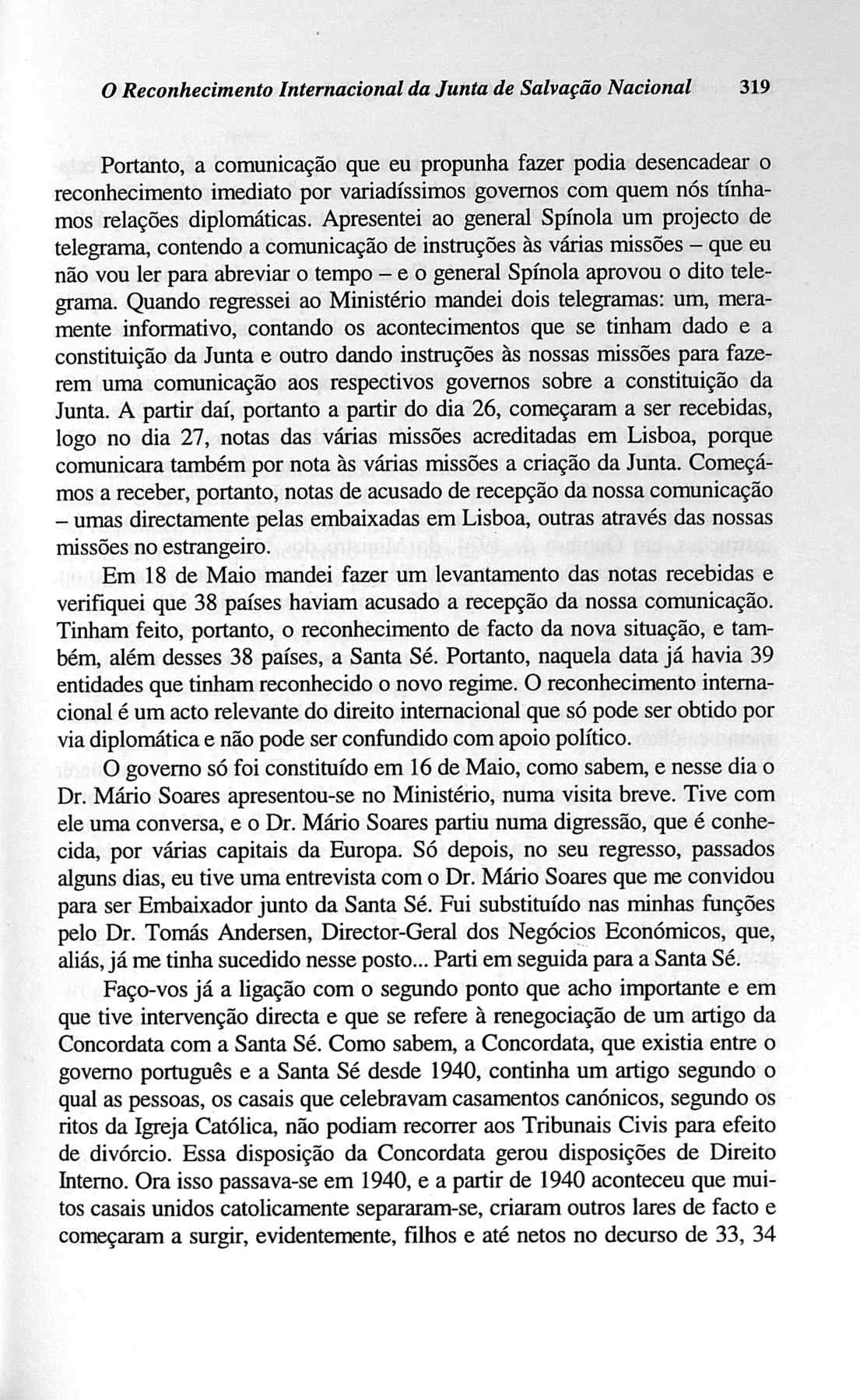 O Reconhecimento Internacional da Junta de Salvação Nacional 319

Portanto, a comunicação que eu propunha fazer podia desencadear o reconhecimento imediato por variadíssimos governos com quem nós tínhamos relações diplomáticas. Apresentei ao general Spínola um projecto de telegrama, contendo a comunicação de instruções às várias missões – que eu não vou ler para abreviar o tempo – e o general Spínola aprovou o dito telegrama. Quando regressei ao Ministério mandei dois telegramas: um, meramente informativo, contando os acontecimentos que se tinham dado e a constituição da Junta e outro dando instruções às nossas missões para fazerem uma comunicação aos respectivos governos sobre a constituição da Junta. A partir daí, portanto a partir do dia 26, começaram a ser recebidas, logo no dia 27, notas das várias missões acreditadas em Lisboa, porque comunicara também por nota às várias missões a criação da Junta. Começámos a receber, portanto, notas de acusado de recepção da nossa comunicação – umas directamente pelas embaixadas em Lisboa, outras através das nossas missões no estrangeiro.

Em 18 de Maio mandei fazer um levantamento das notas recebidas e verifiquei que 38 países haviam acusado a recepção da nossa comunicação. Tinham feito, portanto, o reconhecimento de facto da nova situação, e também, além desses 38 países, a Santa Sé. Portanto, naquela data já havia 39 entidades que tinham reconhecido o novo regime. O reconhecimento internacional é um acto relevante do direito internacional que só pode ser obtido por via diplomática e não pode ser confundido com apoio político.

O governo só foi constituído em 16 de Maio, como sabem, e nesse dia o Dr. Mário Soares apresentou-se no Ministério, numa visita breve. Tive com ele uma conversa, e o Dr. Mário Soares partiu numa digressão, que é conhecida, por várias capitais da Europa. Só depois, no seu regresso, passados alguns dias, eu tive uma entrevista com o Dr. Mário Soares que me convidou para ser Embaixador junto da Santa Sé. Fui substituído nas minhas funções pelo Dr. Tomás Andersen, Director-Geral dos Negócios Económicos, que, aliás, já me tinha sucedido nesse posto... Parti em seguida para a Santa Sé.

Faço-vos já a ligação com o segundo ponto que acho importante e em que tive intervenção directa e que se refere à renegociação de um artigo da Concordata com a Santa Sé. Como sabem, a Concordata, que existia entre o governo português e a Santa Sé desde 1940, continha um artigo segundo o qual as pessoas, os casais que celebravam casamentos canónicos, segundo os ritos da Igreja Católica, não podiam recorrer aos Tribunais Civis para efeito de divórcio. Essa disposição da Concordata gerou disposições de Direito Interno. Ora isso passava-se em 1940, e a partir de 1940 aconteceu que muitos casais unidos catolicamente separaram-se, criaram outros lares de facto e começaram a surgir, evidentemente, filhos e até netos no decurso de 33, 34